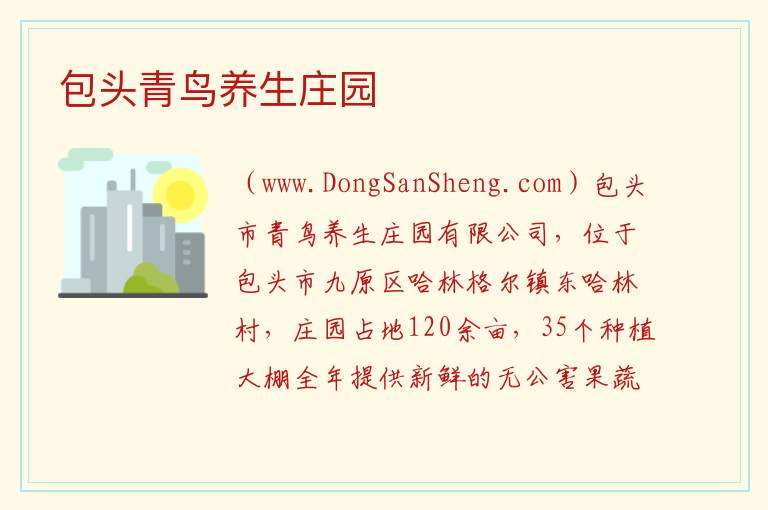 包头青鸟养生庄园

（www.DongSanSheng.com）包头市青鸟养生庄园有限公司，位于包头市九原区哈林格尔镇东哈林村，庄园占地120余亩，35个种植大棚全年提供新鲜的无公害果蔬